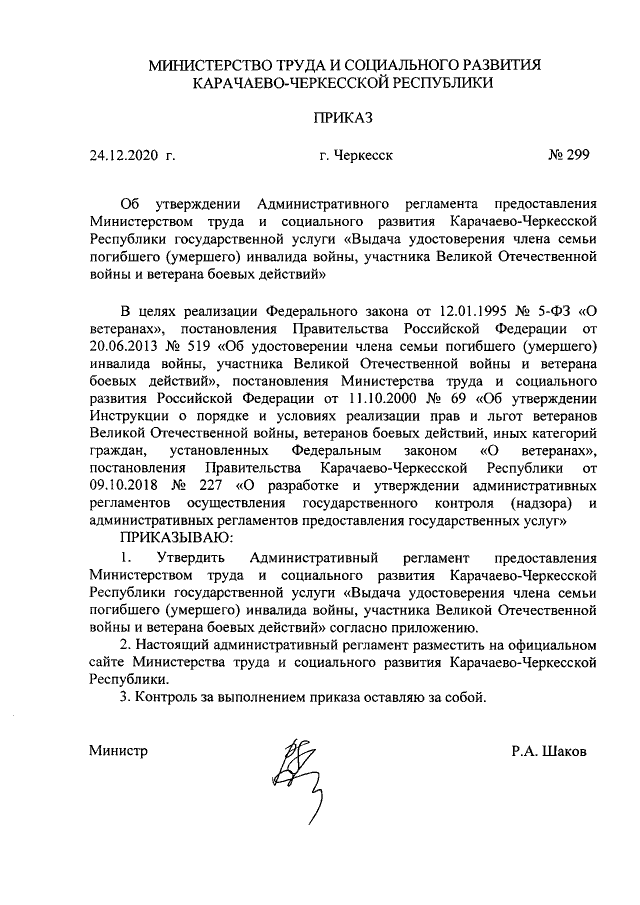 МИНИСТЕРСТВО ТРУДА И СОЦИАЛЬНОГО РАЗВИТИЯ КАРАЧАЕВО-ЧЕРКЕССКОЙ РЕСПУБЛИКИ

ПРИКАЗ

24.12.2020 г. г. Черкесск № 299

Об утверждении Административного регламента предоставления Министерством труда и социального развития Карачаево-Черкесской Республики государственной услуги «Выдача удостоверения члена семьи погибшего (умершего) инвалида войны, участника Великой Отечественной войны и ветерана боевых действий»

В целях реализации Федерального закона от 12.01.1995 № 5-ФЗ «О ветеранах», постановления Правительства Российской Федерации от 20.06.2013 № 519 «Об удостоверении члена семьи погибшего (умершего) инвалида войны, участника Великой Отечественной войны и ветерана боевых действий», постановления Министерства труда и социального развития Российской Федерации от 11.10.2000 № 69 «Об утверждении Инструкции о порядке и условиях реализации прав и льгот ветеранов Великой Отечественной войны, ветеранов боевых действий, иных категорий граждан, установленных Федеральным законом «О ветеранах», постановления Правительства Карачаево-Черкесской Республики от 09.10.2018 № 227 «О разработке и утверждении административных регламентов осуществления государственного контроля (надзора) и административных регламентов предоставления государственных услуг»
ПРИКАЗЫВАЮ:
1. Утвердить Административный регламент предоставления Министерством труда и социального развития Карачаево-Черкесской Республики государственной услуги «Выдача удостоверения члена семьи погибшего (умершего) инвалида войны, участника Великой Отечественной войны и ветерана боевых действий» согласно приложению.
2. Настоящий административный регламент разместить на официальном сайте Министерства труда и социального развития Карачаево-Черкесской Республики.
3. Контроль за выполнением приказа оставляю за собой.

Министр Р.А. Шаков